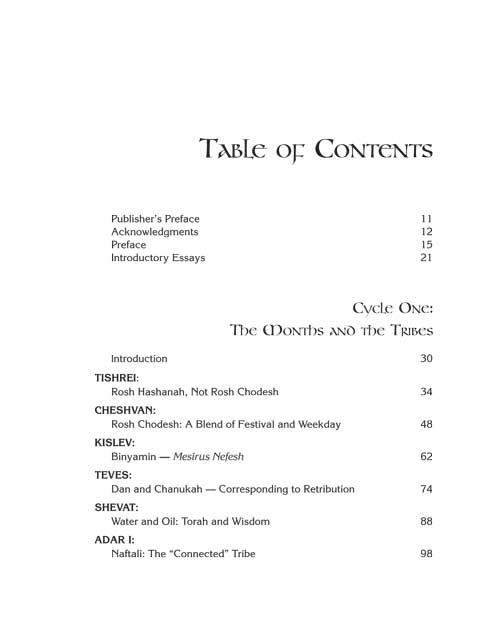 Table of Contents

Publisher's Preface 11
Acknowledgments 12
Preface 15
Introductory Essays 21

Cycle One:
The Months and the Tribes

Introduction 30

TISHREI:
Rosh Hashanah, Not Rosh Chodesh 34

CHESHVAN:
Rosh Chodesh: A Blend of Festival and Weekday 48

KISLEV:
Binyamin — Mesirus Nefesh 62

TEVES:
Dan and Chanukah — Corresponding to Retribution 74

SHEVAT:
Water and Oil: Torah and Wisdom 88

ADAR I:
Naftali: The "Connected" Tribe 98